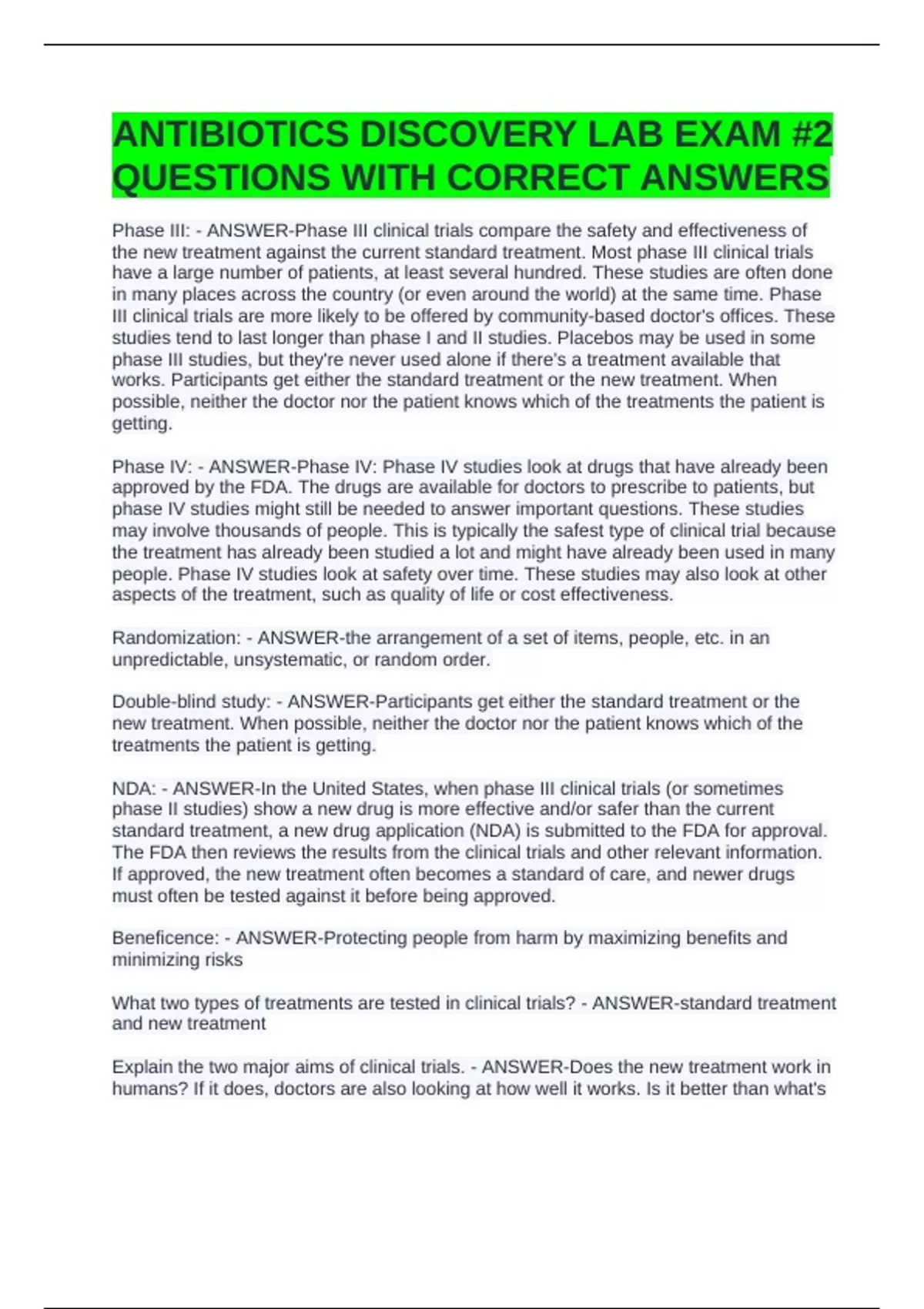 ANTIBIOTICS DISCOVERY LAB EXAM #2 QUESTIONS WITH CORRECT ANSWERS

Phase III: - ANSWER-Phase III clinical trials compare the safety and effectiveness of the new treatment against the current standard treatment. Most phase III clinical trials have a large number of patients, at least several hundred. These studies are often done in many places across the country (or even around the world) at the same time. Phase III clinical trials are more likely to be offered by community-based doctor's offices. These studies tend to last longer than phase I and II studies. Placebos may be used in some phase III studies, but they're never used alone if there's a treatment available that works. Participants get either the standard treatment or the new treatment. When possible, neither the doctor nor the patient knows which of the treatments the patient is getting.

Phase IV: - ANSWER-Phase IV: Phase IV studies look at drugs that have already been approved by the FDA. The drugs are available for doctors to prescribe to patients, but phase IV studies might still be needed to answer important questions. These studies may involve thousands of people. This is typically the safest type of clinical trial because the treatment has already been studied a lot and might have already been used in many people. Phase IV studies look at safety over time. These studies may also look at other aspects of the treatment, such as quality of life or cost effectiveness.

Randomization: - ANSWER-the arrangement of a set of items, people, etc. in an unpredictable, unsystematic, or random order.

Double-blind study: - ANSWER-Participants get either the standard treatment or the new treatment. When possible, neither the doctor nor the patient knows which of the treatments the patient is getting.

NDA: - ANSWER-In the United States, when phase III clinical trials (or sometimes phase II studies) show a new drug is more effective and/or safer than the current standard treatment, a new drug application (NDA) is submitted to the FDA for approval. The FDA then reviews the results from the clinical trials and other relevant information. If approved, the new treatment often becomes a standard of care, and newer drugs must often be tested against it before being approved.

Beneficence: - ANSWER-Protecting people from harm by maximizing benefits and minimizing risks

What two types of treatments are tested in clinical trials? - ANSWER-standard treatment and new treatment

Explain the two major aims of clinical trials. - ANSWER-Does the new treatment work in humans? If it does, doctors are also looking at how well it works. Is it better than what's